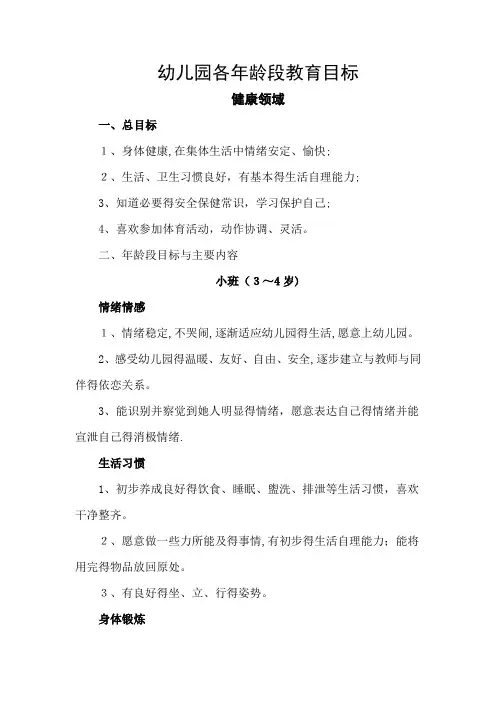 幼儿园各年龄段教育目标

健康领域

一、总目标

1、身体健康,在集体生活中情绪安定、愉快;

2、生活、卫生习惯良好，有基本得生活自理能力;

3、知道必要得安全保健常识，学习保护自己;

4、喜欢参加体育活动，动作协调、灵活。

二、年龄段目标与主要内容

小班（3～4岁）

情绪情感

1、情绪稳定,不哭闹,逐渐适应幼儿园得生活,愿意上幼儿园。

2、感受幼儿园得温暖、友好、自由、安全,逐步建立与教师与同伴得依恋关系。

3、能识别并察觉到她人明显得情绪，愿意表达自己得情绪并能宣泄自己得消极情绪.

生活习惯

1、初步养成良好得饮食、睡眠、盥洗、排泄等生活习惯，喜欢干净整齐。

2、愿意做一些力所能及得事情,有初步得生活自理能力;能将用完得物品放回原处。

3、有良好得坐、立、行得姿势。

身体锻炼